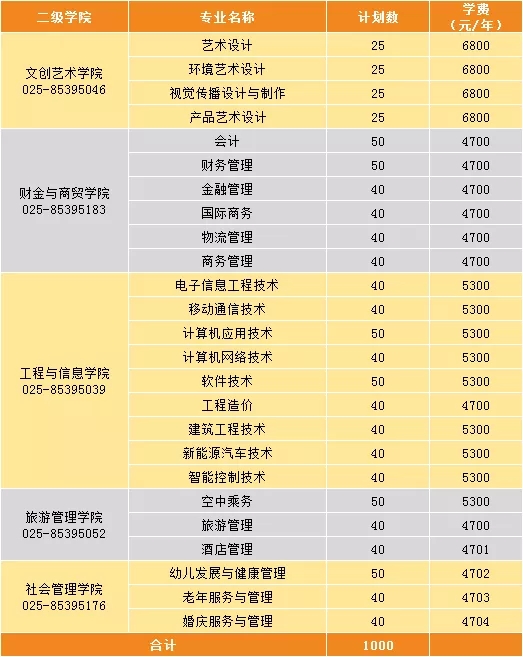 | 二级学院 | 专业名称 | 计划数 | 学费（元/年） |
|---|---|---|---|
| 文创艺术学院 025-85395046 | 艺术设计 | 25 | 6800 |
| | 环境艺术设计 | 25 | 6800 |
| | 视觉传播设计与制作 | 25 | 6800 |
| | 产品艺术设计 | 25 | 6800 |
| 财金与商贸学院 025-85395183 | 会计 | 50 | 4700 |
| | 财务管理 | 50 | 4700 |
| | 金融管理 | 40 | 4700 |
| | 国际商务 | 40 | 4700 |
| | 物流管理 | 40 | 4700 |
| | 商务管理 | 40 | 4700 |
| 工程与信息学院 025-85395039 | 电子信息工程技术 | 40 | 5300 |
| | 移动通信技术 | 40 | 5300 |
| | 计算机应用技术 | 50 | 5300 |
| | 计算机网络技术 | 40 | 5300 |
| | 软件技术 | 50 | 5300 |
| | 工程造价 | 40 | 4700 |
| | 建筑工程技术 | 40 | 5300 |
| | 新能源汽车技术 | 40 | 5300 |
| | 智能控制技术 | 40 | 5300 |
| 旅游管理学院 025-85395052 | 空中乘务 | 50 | 5300 |
| | 旅游管理 | 40 | 4700 |
| | 酒店管理 | 40 | 4701 |
| 社会管理学院 025-85395176 | 幼儿发展与健康管理 | 50 | 4702 |
| | 老年服务与管理 | 40 | 4703 |
| | 婚庆服务与管理 | 40 | 4704 |
| 合计 | | 1000 | |